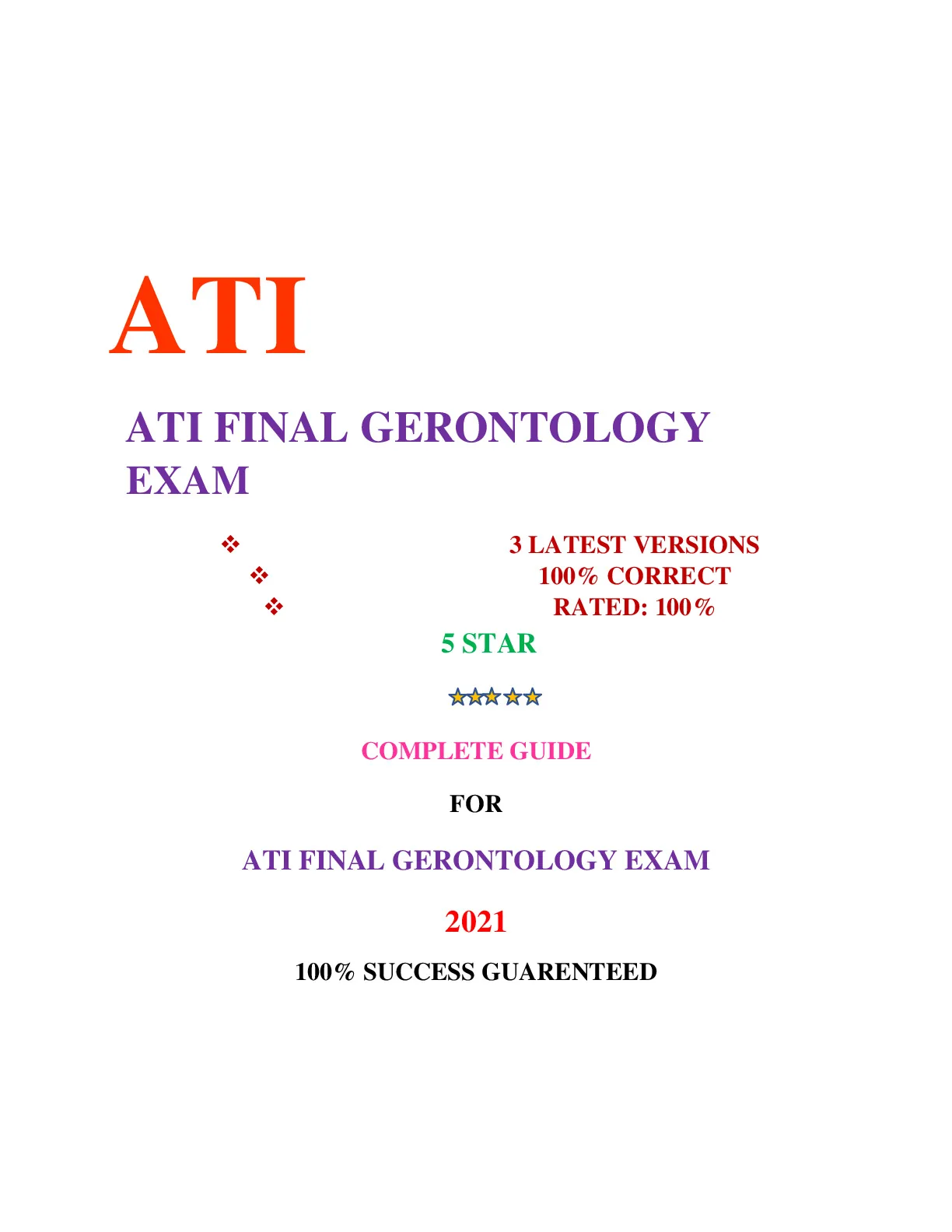 ATI

ATI FINAL GERONTOLOGY EXAM

❖ 3 LATEST VERSIONS
❖ 100% CORRECT
❖ RATED: 100%

5 STAR

COMPLETE GUIDE

FOR

ATI FINAL GERONTOLOGY EXAM

2021

100% SUCCESS GUARENTEED